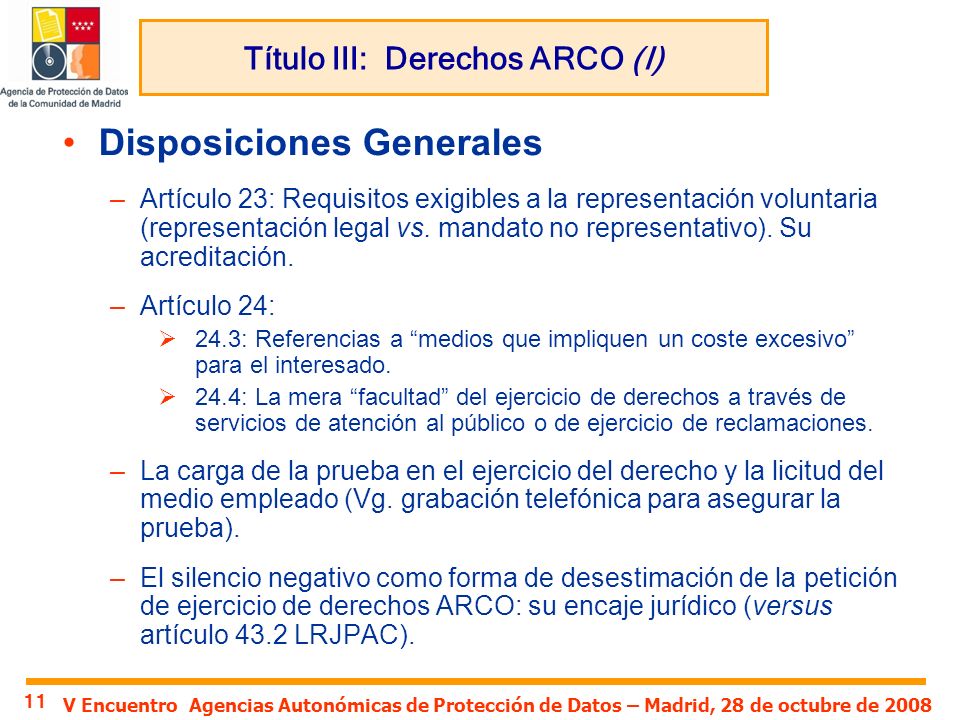 Agencia de Protección de Datos de la Comunidad de Madrid

Título III: Derechos ARCO (I)

• Disposiciones Generales

– Artículo 23: Requisitos exigibles a la representación voluntaria (representación legal vs. mandato no representativo). Su acreditación.

– Artículo 24:

➢ 24.3: Referencias a “medios que impliquen un coste excesivo” para el interesado.

➢ 24.4: La mera “facultad” del ejercicio de derechos a través de servicios de atención al público o de ejercicio de reclamaciones.

– La carga de la prueba en el ejercicio del derecho y la licitud del medio empleado (Vg. grabación telefónica para asegurar la prueba).

– El silencio negativo como forma de desestimación de la petición de ejercicio de derechos ARCO: su encaje jurídico (versus artículo 43.2 LRJPAC).

11 V Encuentro Agencias Autonómicas de Protección de Datos – Madrid, 28 de octubre de 2008